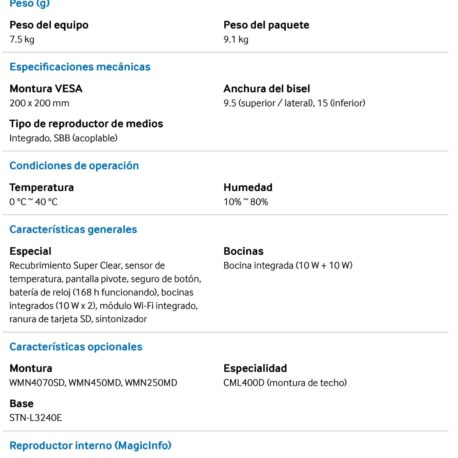 Peso (g)

Peso del equipo
7.5 kg

Peso del paquete
9.1 kg

Especificaciones mecánicas

Montura VESA
200 x 200 mm

Anchura del bisel
9.5 (superior / lateral), 15 (inferior)

Tipo de reproductor de medios
Integrado, SBB (acoplable)

Condiciones de operación

Temperatura
0 °C ~ 40 °C

Humedad
10% ~ 80%

Características generales

Especial
Recubrimiento Super Clear, sensor de temperatura, pantalla pivote, seguro de botón, batería de reloj (168 h funcionando), bocinas integrados (10 W x 2), módulo Wi-Fi integrado, ranura de tarjeta SD, sintonizador

Bocinas
Bocina integrada (10 W + 10 W)

Características opcionales

Montura
WMN4070SD, WMN450MD, WMN250MD

Especialidad
CML400D (montura de techo)

Base
STN-L3240E

Reproductor interno (MagicInfo)